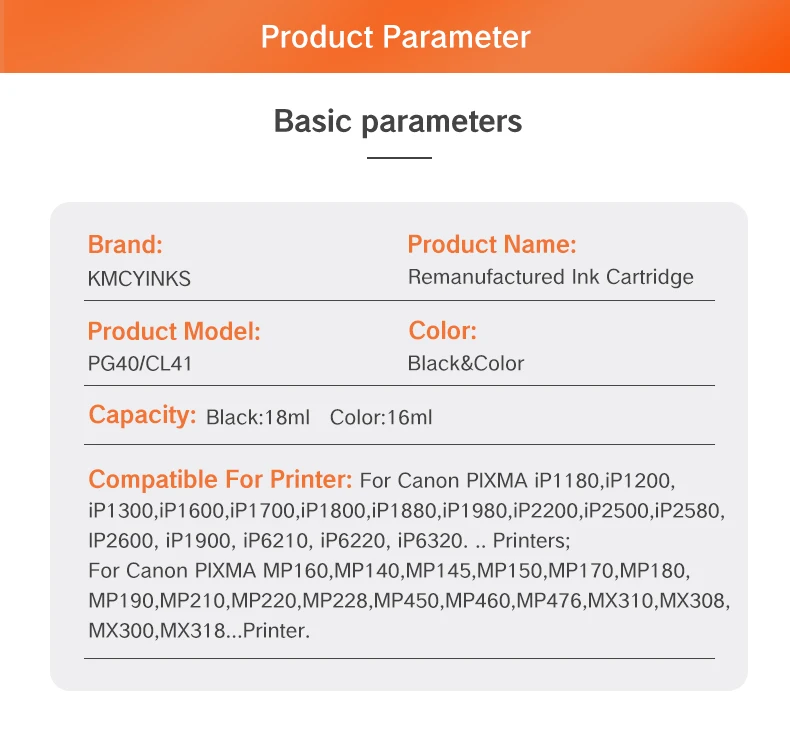 Product Parameter

Basic parameters

Brand:
KMCYINKS

Product Name:
Remanufactured Ink Cartridge

Product Model:
PG40/CL41

Color:
Black&Color

Capacity: Black:18ml Color:16ml

Compatible For Printer: For Canon PIXMA iP1180,iP1200, iP1300,iP1600,iP1700,iP1800,iP1880,iP1980,iP2200,iP2500,iP2580, IP2600, iP1900, iP6210, iP6220, iP6320. .. Printers;
For Canon PIXMA MP160,MP140,MP145,MP150,MP170,MP180, MP190,MP210,MP220,MP228,MP450,MP460,MP476,MX310,MX308, MX300,MX318...Printer.